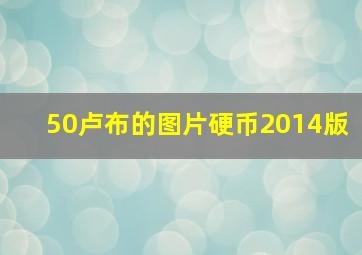 50卢布的图片硬币2014版